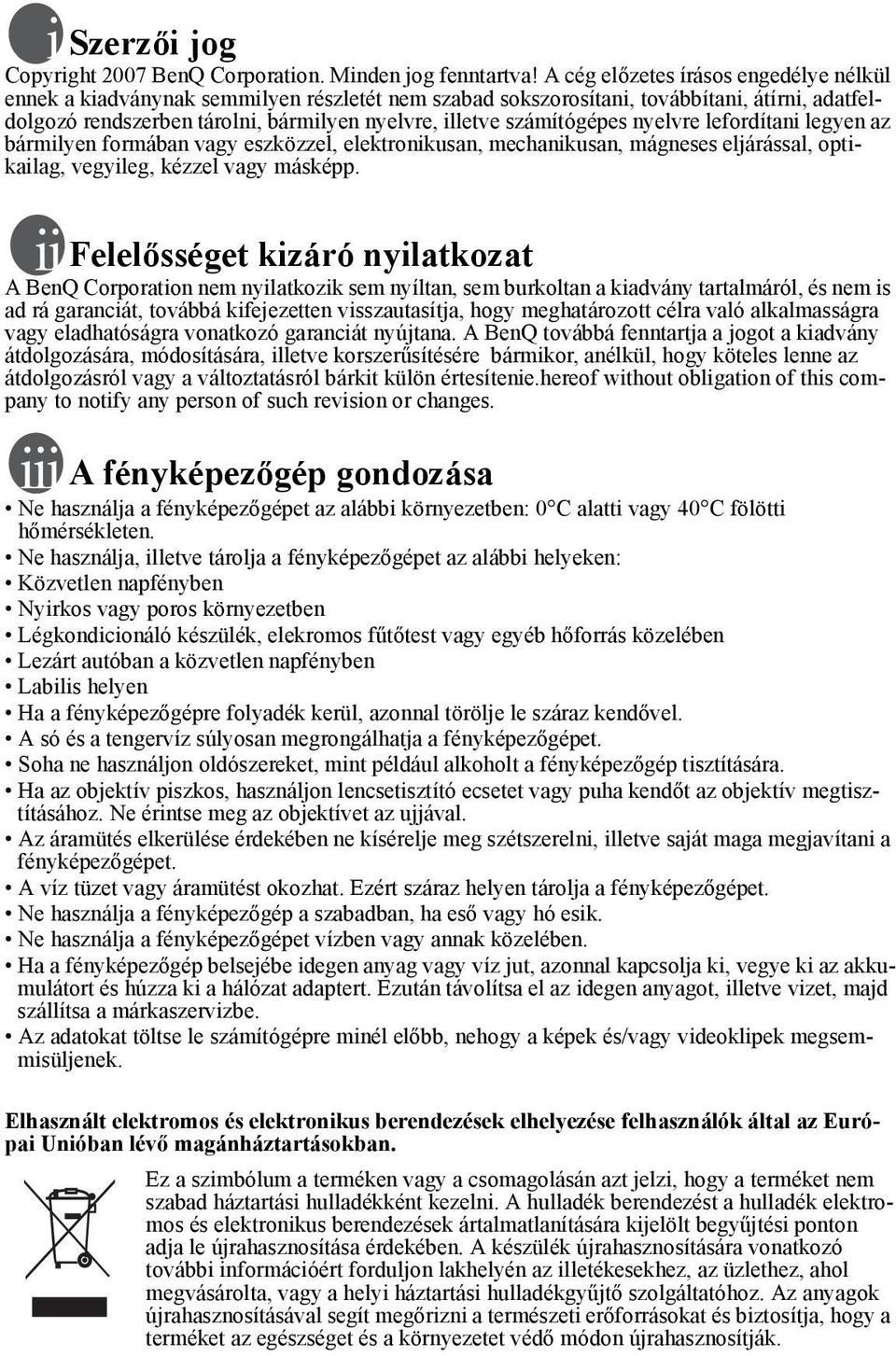 i Szerzői jog
Copyright 2007 BenQ Corporation. Minden jog fenntartva! A cég előzetes írásos engedélye nélkül ennek a kiadványnak semmilyen részletét nem szabad sokszorosítani, továbbítani, átírni, adatfeldolgozó rendszerben tárolni, bármilyen nyelvre, illetve számítógépes nyelvre lefordítani legyen az bármilyen formában vagy eszközzel, elektronikusan, mechanikusan, mágneses eljárással, optikailag, vegyileg, kézzel vagy másképp.

ii Felelősséget kizáró nyilatkozat
A BenQ Corporation nem nyilatkozik sem nyíltan, sem burkoltan a kiadvány tartalmáról, és nem is ad rá garanciát, továbbá kifejezetten visszautasítja, hogy meghatározott célra való alkalmasságra vagy eladhatóságra vonatkozó garanciát nyújtana. A BenQ továbbá fenntartja a jogot a kiadvány átdolgozására, módosítására, illetve korszerűsítésére bármikor, anélkül, hogy köteles lenne az átdolgozásról vagy a változtatásról bárkit külön értesítenie.hereof without obligation of this company to notify any person of such revision or changes.

iii A fényképezőgép gondozása
• Ne használja a fényképezőgépet az alábbi környezetben: 0°C alatti vagy 40°C fölötti hőmérsékleten.
• Ne használja, illetve tárolja a fényképezőgépet az alábbi helyeken:
• Közvetlen napfényben
• Nyirkos vagy poros környezetben
• Légkondicionáló készülék, elekromos fűtőtest vagy egyéb hőforrás közelében
• Lezárt autóban a közvetlen napfényben
• Labilis helyen
• Ha a fényképezőgépre folyadék kerül, azonnal törölje le száraz kendővel.
• A só és a tengervíz súlyosan megrongálhatja a fényképezőgépet.
• Soha ne használjon oldószereket, mint például alkoholt a fényképezőgép tisztítására.
• Ha az objektív piszkos, használjon lencsetisztító ecsetet vagy puha kendőt az objektív megtisztításához. Ne érintse meg az objektívet az ujjával.
• Az áramütés elkerülése érdekében ne kísérelje meg szétszerelni, illetve saját maga megjavítani a fényképezőgépet.
• A víz tüzet vagy áramütést okozhat. Ezért száraz helyen tárolja a fényképezőgépet.
• Ne használja a fényképezőgép a szabadban, ha eső vagy hó esik.
• Ne használja a fényképezőgépet vízben vagy annak közelében.
• Ha a fényképezőgép belsejébe idegen anyag vagy víz jut, azonnal kapcsolja ki, vegye ki az akkumulátort és húzza ki a hálózat adaptert. Ezután távolítsa el az idegen anyagot, illetve vizet, majd szállítsa a márkaszervizbe.
• Az adatokat töltse le számítógépre minél előbb, nehogy a képek és/vagy videoklipek megsemmisüljenek.

Elhasznált elektromos és elektronikus berendezések elhelyezése felhasználók által az Európai Unióban lévő magánháztartásokban.
Ez a szimbólum a terméken vagy a csomagolásán azt jelzi, hogy a terméket nem szabad háztartási hulladékként kezelni. A hulladék berendezést a hulladék elektromos és elektronikus berendezések ártalmatlanítására kijelölt begyűjtési ponton adja le újrahasznosítása érdekében. A készülék újrahasznosítására vonatkozó további információért forduljon lakhelyén az illetékesekhez, az üzlethez, ahol megvásárolta, vagy a helyi háztartási hulladékgyűjtő szolgáltatóhoz. Az anyagok újrahasznosításával segít megőrizni a természeti erőforrásokat és biztosítja, hogy a terméket az egészséget és a környezetet védő módon újrahasznosítják.